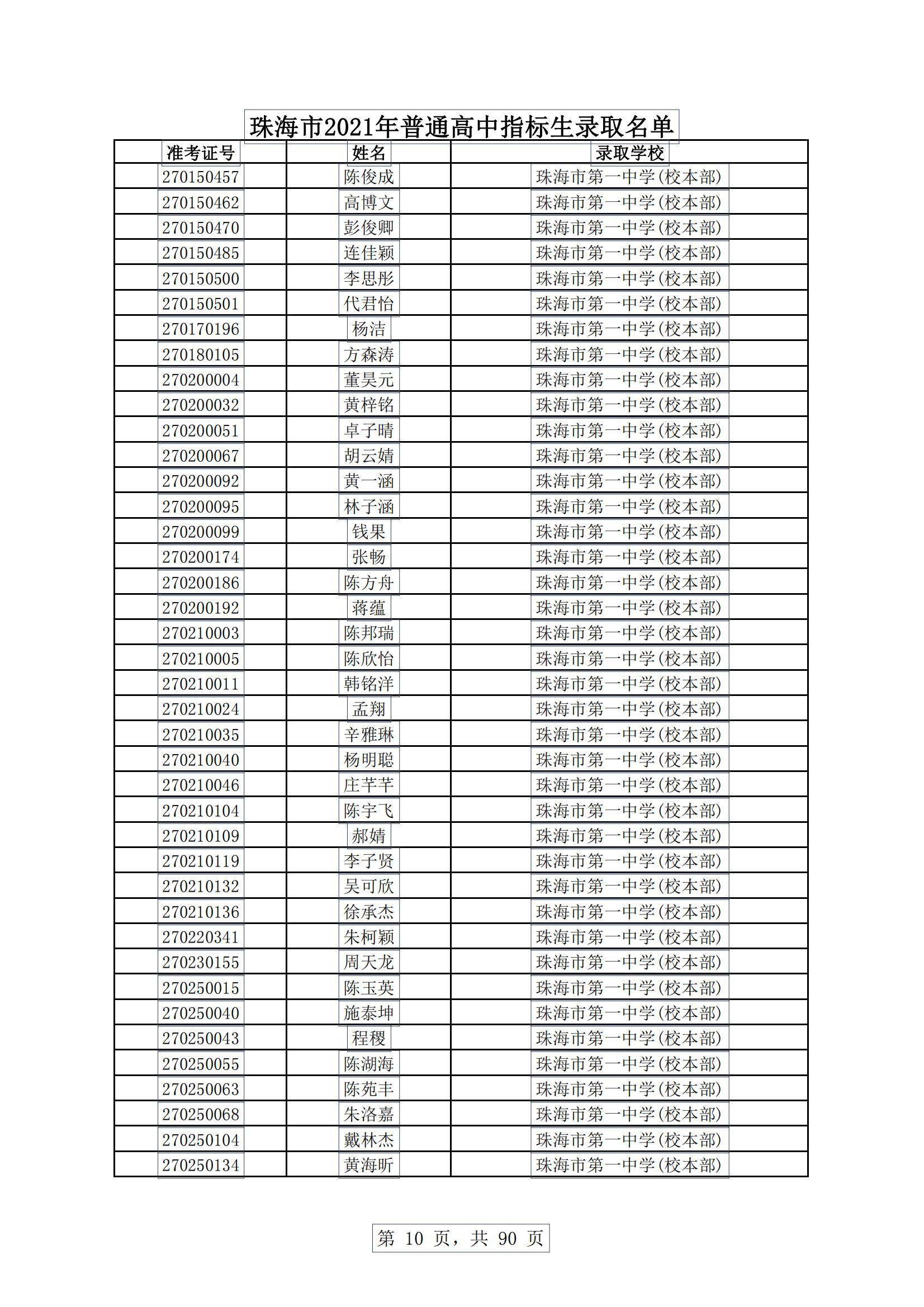 珠海市2021年普通高中指标生录取名单

| 准考证号 | 姓名 | 录取学校 |
|---|---|---|
| 270150457 | 陈俊成 | 珠海市第一中学(校本部) |
| 270150462 | 高博文 | 珠海市第一中学(校本部) |
| 270150470 | 彭俊卿 | 珠海市第一中学(校本部) |
| 270150485 | 连佳颖 | 珠海市第一中学(校本部) |
| 270150500 | 李思彤 | 珠海市第一中学(校本部) |
| 270150501 | 代君怡 | 珠海市第一中学(校本部) |
| 270170196 | 杨洁 | 珠海市第一中学(校本部) |
| 270180105 | 方森涛 | 珠海市第一中学(校本部) |
| 270200004 | 董昊元 | 珠海市第一中学(校本部) |
| 270200032 | 黄梓铭 | 珠海市第一中学(校本部) |
| 270200051 | 卓子晴 | 珠海市第一中学(校本部) |
| 270200067 | 胡云婧 | 珠海市第一中学(校本部) |
| 270200092 | 黄一涵 | 珠海市第一中学(校本部) |
| 270200095 | 林子涵 | 珠海市第一中学(校本部) |
| 270200099 | 钱果 | 珠海市第一中学(校本部) |
| 270200174 | 张畅 | 珠海市第一中学(校本部) |
| 270200186 | 陈方舟 | 珠海市第一中学(校本部) |
| 270200192 | 蒋蕴 | 珠海市第一中学(校本部) |
| 270210003 | 陈邦瑞 | 珠海市第一中学(校本部) |
| 270210005 | 陈欣怡 | 珠海市第一中学(校本部) |
| 270210011 | 韩铭洋 | 珠海市第一中学(校本部) |
| 270210024 | 孟翔 | 珠海市第一中学(校本部) |
| 270210035 | 辛雅琳 | 珠海市第一中学(校本部) |
| 270210040 | 杨明聪 | 珠海市第一中学(校本部) |
| 270210046 | 庄芊芊 | 珠海市第一中学(校本部) |
| 270210104 | 陈宇飞 | 珠海市第一中学(校本部) |
| 270210109 | 郝婧 | 珠海市第一中学(校本部) |
| 270210119 | 李子贤 | 珠海市第一中学(校本部) |
| 270210132 | 吴可欣 | 珠海市第一中学(校本部) |
| 270210136 | 徐承杰 | 珠海市第一中学(校本部) |
| 270220341 | 朱柯颖 | 珠海市第一中学(校本部) |
| 270230155 | 周天龙 | 珠海市第一中学(校本部) |
| 270250015 | 陈玉英 | 珠海市第一中学(校本部) |
| 270250040 | 施泰坤 | 珠海市第一中学(校本部) |
| 270250043 | 程稷 | 珠海市第一中学(校本部) |
| 270250055 | 陈湖海 | 珠海市第一中学(校本部) |
| 270250063 | 陈苑丰 | 珠海市第一中学(校本部) |
| 270250068 | 朱洛嘉 | 珠海市第一中学(校本部) |
| 270250104 | 戴林杰 | 珠海市第一中学(校本部) |
| 270250134 | 黄海昕 | 珠海市第一中学(校本部) |

第 10 页，共 90 页